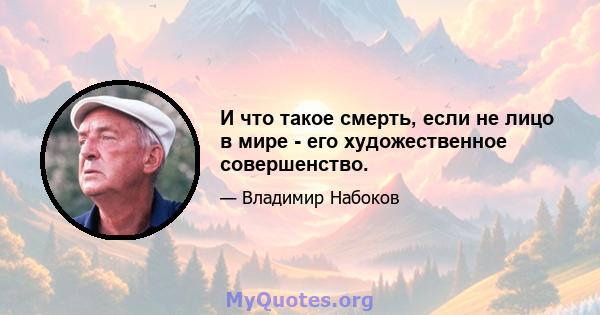 И что такое смерть, если не лицо в мире - его художественное совершенство.

— Владимир Набоков

MyQuotes.org